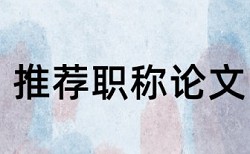 推荐职称论文